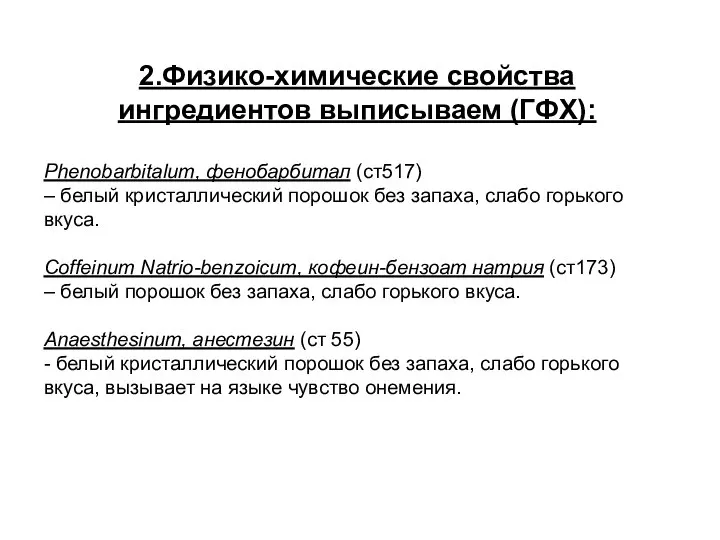 2.Физико-химические свойства ингредиентов выписываем (ГФХ):

Phenobarbitalum, фенобарбитал (ст517)
– белый кристаллический порошок без запаха, слабо горького вкуса.

Coffeinum Natrio-benzoicum, кофеин-бензоат натрия (ст173)
– белый порошок без запаха, слабо горького вкуса.

Anaesthesinum, анестезин (ст 55)
- белый кристаллический порошок без запаха, слабо горького вкуса, вызывает на языке чувство онемения.